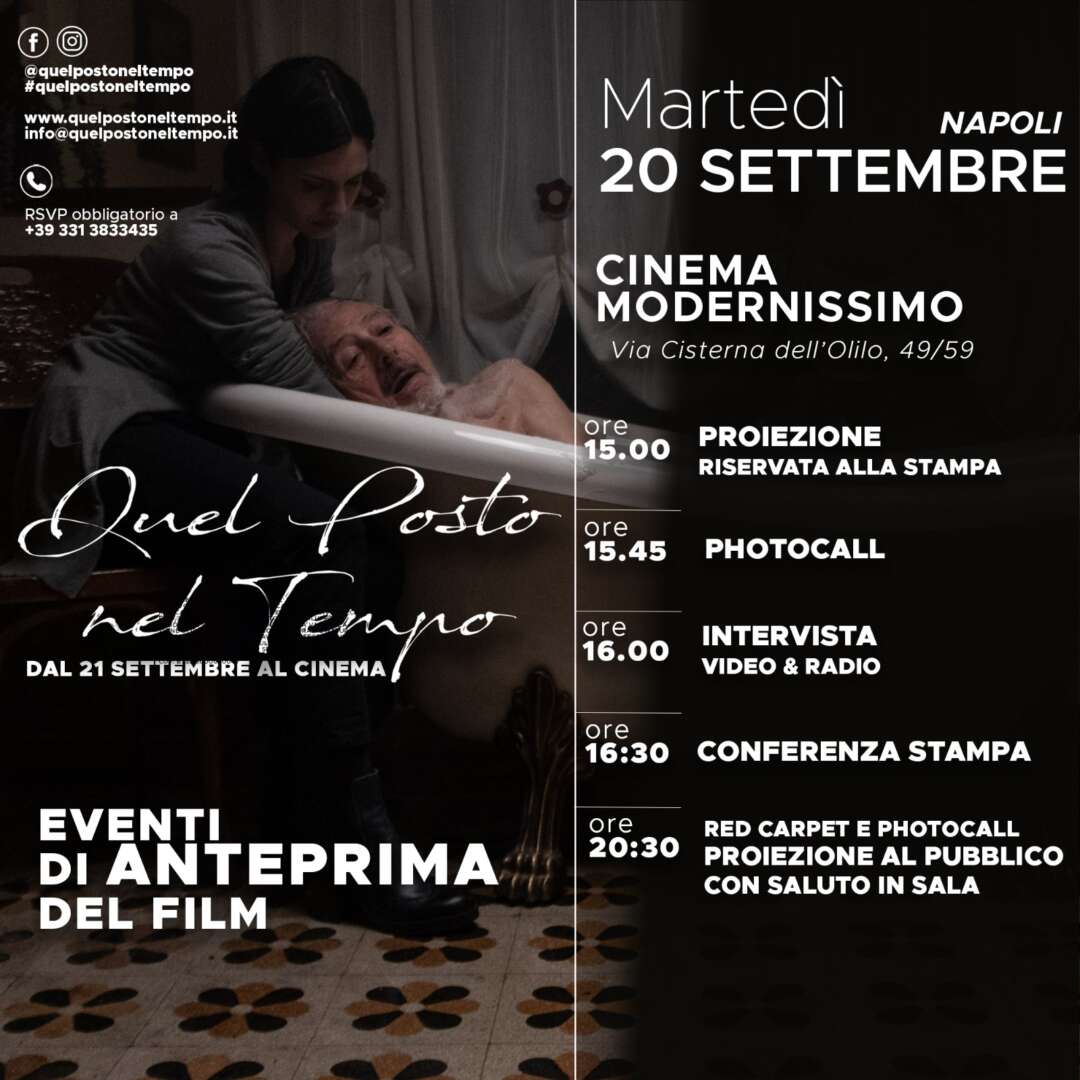 @quelpostoneltempo
#quelpostoneltempo

www.quelpostoneltempo.it
info@quelpostoneltempo.it

RSVP obbligatorio a
+39 331 3833435

Quel Posto nel Tempo
DAL 21 SETTEMBRE AL CINEMA

EVENTI DI ANTEPRIMA DEL FILM

Martedì
NAPOLI
20 SETTEMBRE

CINEMA MODERNISSIMO
Via Cisterna dell'Olilo, 49/59

ore 15.00 PROIEZIONE RISERVATA ALLA STAMPA

ore 15.45 PHOTOCALL

ore 16.00 INTERVISTA VIDEO & RADIO

ore 16:30 CONFERENZA STAMPA

ore 20:30 RED CARPET E PHOTOCALL PROIEZIONE AL PUBBLICO CON SALUTO IN SALA